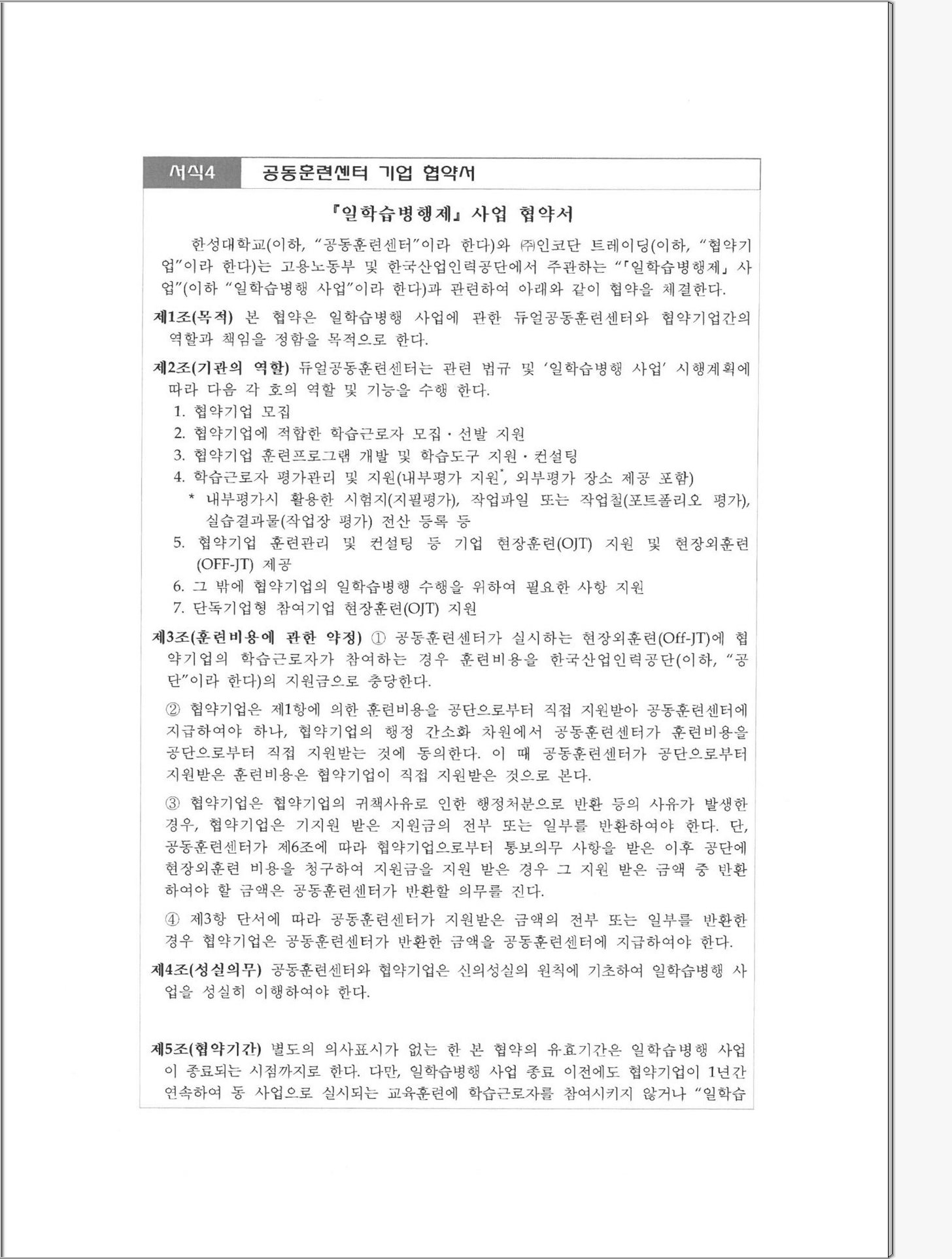 서식4 공동훈련센터 기업 협약서

『일학습병행제』 사업 협약서

한성대학교(이하, “공동훈련센터”이라 한다)와 ㈜인코단 트레이딩(이하, “협약기업”이라 한다)는 고용노동부 및 한국산업인력공단에서 주관하는 “「일학습병행제」 사업”(이하 “일학습병행 사업”이라 한다)과 관련하여 아래와 같이 협약을 체결한다.

제1조(목적) 본 협약은 일학습병행 사업에 관한 듀얼공동훈련센터와 협약기업간의 역할과 책임을 정함을 목적으로 한다.

제2조(기관의 역할) 듀얼공동훈련센터는 관련 법규 및 ‘일학습병행 사업’ 시행계획에 따라 다음 각 호의 역할 및 기능을 수행 한다.
1. 협약기업 모집
2. 협약기업에 적합한 학습근로자 모집·선발 지원
3. 협약기업 훈련프로그램 개발 및 학습도구 지원·컨설팅
4. 학습근로자 평가관리 및 지원(내부평가 지원*, 외부평가 장소 제공 포함)
* 내부평가시 활용한 시험지(지필평가), 작업파일 또는 작업철(포트폴리오 평가), 실습결과물(작업장 평가) 전산 등록 등
5. 협약기업 훈련관리 및 컨설팅 등 기업 현장훈련(OJT) 지원 및 현장외훈련(OFF-JT) 제공
6. 그 밖에 협약기업의 일학습병행 수행을 위하여 필요한 사항 지원
7. 단독기업형 참여기업 현장훈련(OJT) 지원

제3조(훈련비용에 관한 약정) ① 공동훈련센터가 실시하는 현장외훈련(Off-JT)에 협약기업의 학습근로자가 참여하는 경우 훈련비용을 한국산업인력공단(이하, “공단”이라 한다)의 지원금으로 충당한다.

② 협약기업은 제1항에 의한 훈련비용을 공단으로부터 직접 지원받아 공동훈련센터에 지급하여야 하나, 협약기업의 행정 간소화 차원에서 공동훈련센터가 훈련비용을 공단으로부터 직접 지원받는 것에 동의한다. 이 때 공동훈련센터가 공단으로부터 지원받은 훈련비용은 협약기업이 직접 지원받은 것으로 본다.

③ 협약기업은 협약기업의 귀책사유로 인한 행정처분으로 반환 등의 사유가 발생한 경우, 협약기업은 기지원 받은 지원금의 전부 또는 일부를 반환하여야 한다. 단, 공동훈련센터가 제6조에 따라 협약기업으로부터 통보의무 사항을 받은 이후 공단에 현장외훈련 비용을 청구하여 지원금을 지원 받은 경우 그 지원 받은 금액 중 반환하여야 할 금액은 공동훈련센터가 반환할 의무를 진다.

④ 제3항 단서에 따라 공동훈련센터가 지원받은 금액의 전부 또는 일부를 반환한 경우 협약기업은 공동훈련센터가 반환한 금액을 공동훈련센터에 지급하여야 한다.

제4조(성실의무) 공동훈련센터와 협약기업은 신의성실의 원칙에 기초하여 일학습병행 사업을 성실히 이행하여야 한다.

제5조(협약기간) 별도의 의사표시가 없는 한 본 협약의 유효기간은 일학습병행 사업이 종료되는 시점까지로 한다. 다만, 일학습병행 사업 종료 이전에도 협약기업이 1년간 연속하여 동 사업으로 실시되는 교육훈련에 학습근로자를 참여시키지 않거나 “일학습